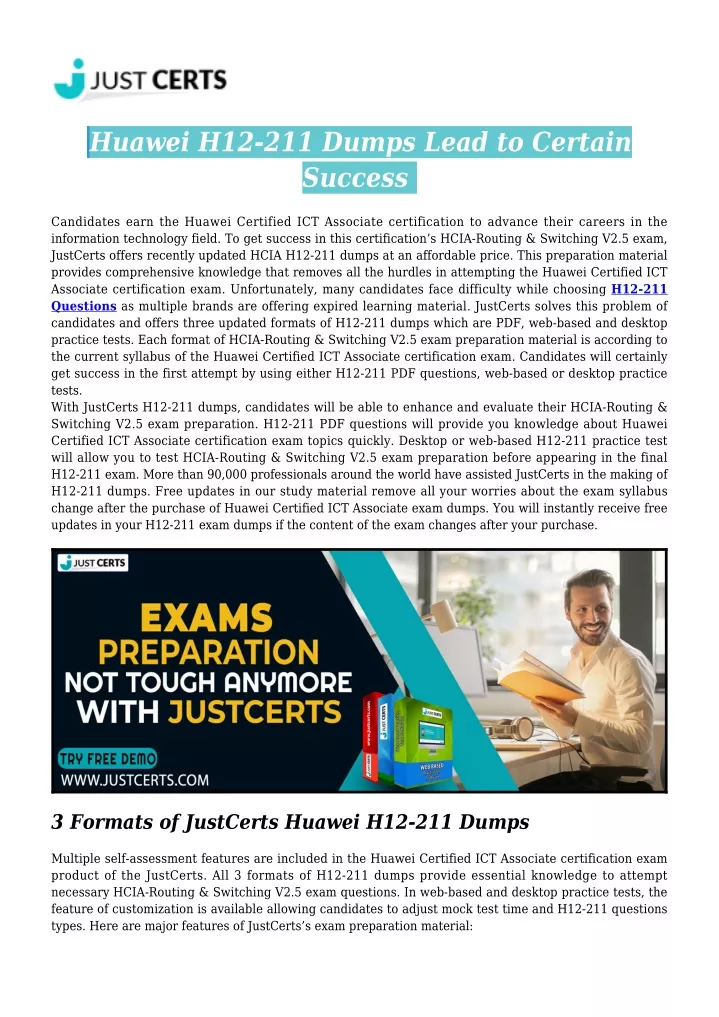 JUST CERTS

Huawei H12-211 Dumps Lead to Certain Success

Candidates earn the Huawei Certified ICT Associate certification to advance their careers in the information technology field. To get success in this certification's HCIA-Routing & Switching V2.5 exam, JustCerts offers recently updated HCIA H12-211 dumps at an affordable price. This preparation material provides comprehensive knowledge that removes all the hurdles in attempting the Huawei Certified ICT Associate certification exam. Unfortunately, many candidates face difficulty while choosing H12-211 Questions as multiple brands are offering expired learning material. JustCerts solves this problem of candidates and offers three updated formats of H12-211 dumps which are PDF, web-based and desktop practice tests. Each format of HCIA-Routing & Switching V2.5 exam preparation material is according to the current syllabus of the Huawei Certified ICT Associate certification exam. Candidates will certainly get success in the first attempt by using either H12-211 PDF questions, web-based or desktop practice tests.
With JustCerts H12-211 dumps, candidates will be able to enhance and evaluate their HCIA-Routing & Switching V2.5 exam preparation. H12-211 PDF questions will provide you knowledge about Huawei Certified ICT Associate certification exam topics quickly. Desktop or web-based H12-211 practice test will allow you to test HCIA-Routing & Switching V2.5 exam preparation before appearing in the final H12-211 exam. More than 90,000 professionals around the world have assisted JustCerts in the making of H12-211 dumps. Free updates in our study material remove all your worries about the exam syllabus change after the purchase of Huawei Certified ICT Associate exam dumps. You will instantly receive free updates in your H12-211 exam dumps if the content of the exam changes after your purchase.

JUST CERTS
EXAMS PREPARATION NOT TOUGH ANYMORE WITH JUSTCERTS
TRY FREE DEMO
WWW.JUSTCERTS.COM

3 Formats of JustCerts Huawei H12-211 Dumps

Multiple self-assessment features are included in the Huawei Certified ICT Associate certification exam product of the JustCerts. All 3 formats of H12-211 dumps provide essential knowledge to attempt necessary HCIA-Routing & Switching V2.5 exam questions. In web-based and desktop practice tests, the feature of customization is available allowing candidates to adjust mock test time and H12-211 questions types. Here are major features of JustCerts's exam preparation material: